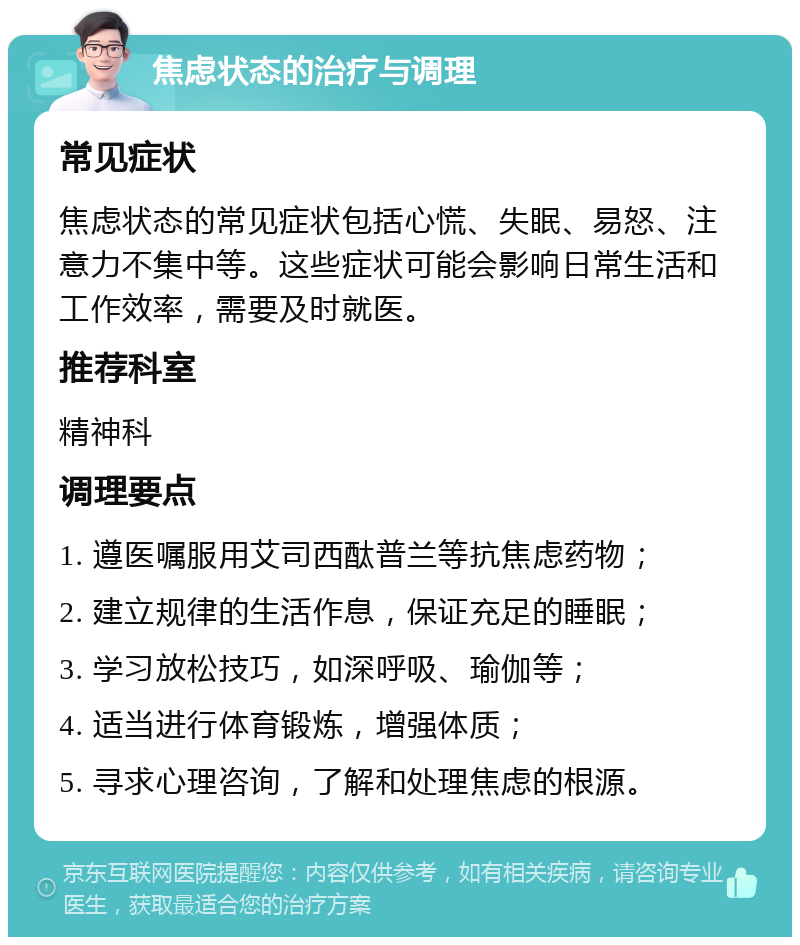 焦虑状态的治疗与调理

常见症状

焦虑状态的常见症状包括心慌、失眠、易怒、注意力不集中等。这些症状可能会影响日常生活和工作效率，需要及时就医。

推荐科室

精神科

调理要点

1. 遵医嘱服用艾司西酞普兰等抗焦虑药物；
2. 建立规律的生活作息，保证充足的睡眠；
3. 学习放松技巧，如深呼吸、瑜伽等；
4. 适当进行体育锻炼，增强体质；
5. 寻求心理咨询，了解和处理焦虑的根源。

京东互联网医院提醒您：内容仅供参考，如有相关疾病，请咨询专业医生，获取最适合您的治疗方案